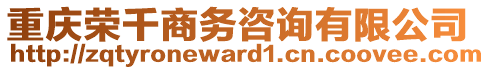 重庆荣千商务咨询有限公司
http://zqtyroneward1.cn.coovee.com